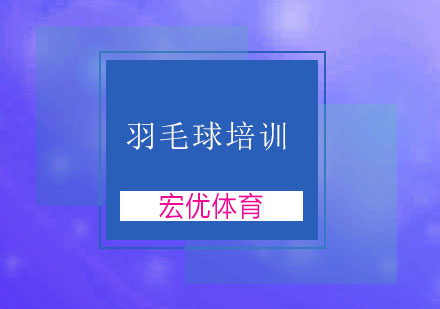 羽毛球培训

宏优体育